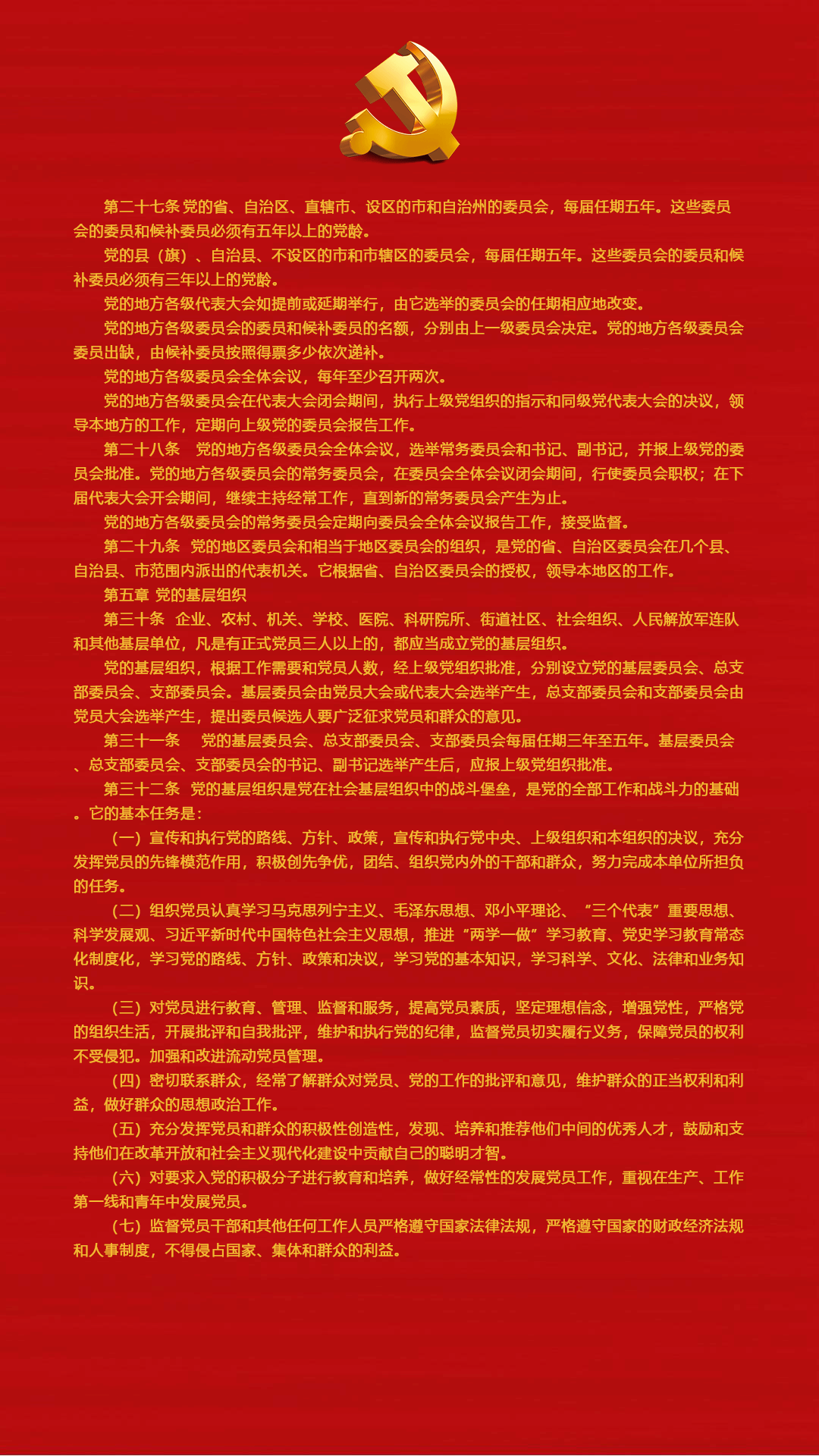 第二十七条 党的省、自治区、直辖市、设区的市和自治州的委员会，每届任期五年。这些委员会的委员和候补委员必须有五年以上的党龄。

党的县（旗）、自治县、不设区的市和市辖区的委员会，每届任期五年。这些委员会的委员和候补委员必须有三年以上的党龄。

党的地方各级代表大会如提前或延期举行，由它选举的委员会的任期相应地改变。

党的地方各级委员会的委员和候补委员的名额，分别由上一级委员会决定。党的地方各级委员会委员出缺，由候补委员按照得票多少依次递补。

党的地方各级委员会全体会议，每年至少召开两次。

党的地方各级委员会在代表大会闭会期间，执行上级党组织的指示和同级党代表大会的决议，领导本地方的工作，定期向上级党的委员会报告工作。

第二十八条 党的地方各级委员会全体会议，选举常务委员会和书记、副书记，并报上级党的委员会批准。党的地方各级委员会的常务委员会，在委员会全体会议闭会期间，行使委员会职权；在下届代表大会开会期间，继续主持经常工作，直到新的常务委员会产生为止。

党的地方各级委员会的常务委员会定期向委员会全体会议报告工作，接受监督。

第二十九条 党的地区委员会和相当于地区委员会的组织，是党的省、自治区委员会在几个县、自治县、市范围内派出的代表机关。它根据省、自治区委员会的授权，领导本地区的工作。

第五章 党的基层组织

第三十条 企业、农村、机关、学校、医院、科研院所、街道社区、社会组织、人民解放军连队和其他基层单位，凡是有正式党员三人以上的，都应当成立党的基层组织。

党的基层组织，根据工作需要和党员人数，经上级党组织批准，分别设立党的基层委员会、总支部委员会、支部委员会。基层委员会由党员大会或代表大会选举产生，总支部委员会和支部委员会由党员大会选举产生，提出委员候选人要广泛征求党员和群众的意见。

第三十一条 党的基层委员会、总支部委员会、支部委员会每届任期三年至五年。基层委员会、总支部委员会、支部委员会的书记、副书记选举产生后，应报上级党组织批准。

第三十二条 党的基层组织是党在社会基层组织中的战斗堡垒，是党的全部工作和战斗力的基础。它的基本任务是：

（一）宣传和执行党的路线、方针、政策，宣传和执行党中央、上级组织和本组织的决议，充分发挥党员的先锋模范作用，积极创先争优，团结、组织党内外的干部和群众，努力完成本单位所担负的任务。

（二）组织党员认真学习马克思列宁主义、毛泽东思想、邓小平理论、“三个代表”重要思想、科学发展观、习近平新时代中国特色社会主义思想，推进“两学一做”学习教育、党史学习教育常态化制度化，学习党的路线、方针、政策和决议，学习党的基本知识，学习科学、文化、法律和业务知识。

（三）对党员进行教育、管理、监督和服务，提高党员素质，坚定理想信念，增强党性，严格党的组织生活，开展批评和自我批评，维护和执行党的纪律，监督党员切实履行义务，保障党员的权利不受侵犯。加强和改进流动党员管理。

（四）密切联系群众，经常了解群众对党员、党的工作的批评和意见，维护群众的正当权利和利益，做好群众的思想政治工作。

（五）充分发挥党员和群众的积极性创造性，发现、培养和推荐他们中间的优秀人才，鼓励和支持他们在改革开放和社会主义现代化建设中贡献自己的聪明才智。

（六）对要求入党的积极分子进行教育和培养，做好经常性的发展党员工作，重视在生产、工作第一线和青年中发展党员。

（七）监督党员干部和其他任何工作人员严格遵守国家法律法规，严格遵守国家的财政经济法规和人事制度，不得侵占国家、集体和群众的利益。